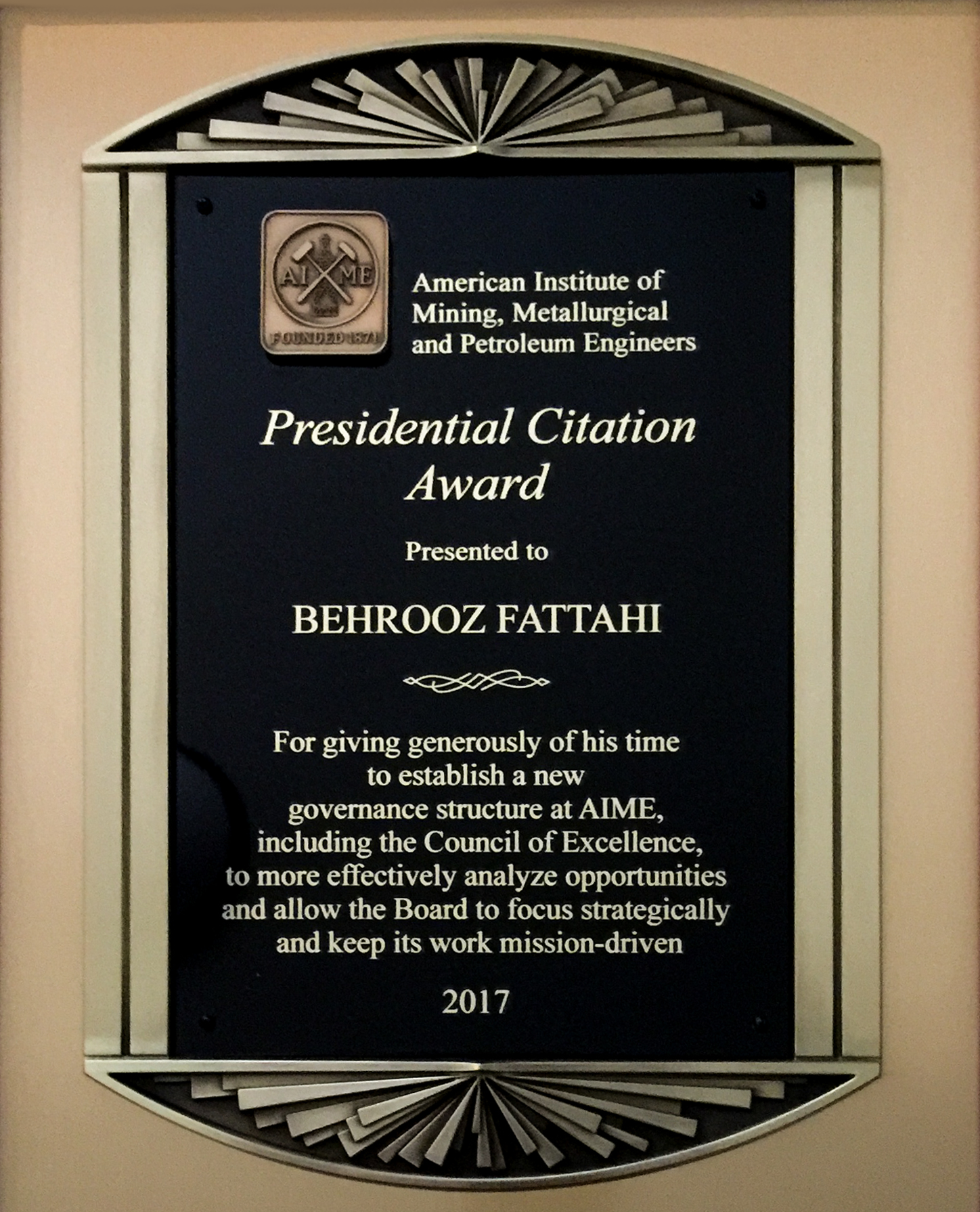 AI ME
FOUNDED 1871

American Institute of Mining, Metallurgical and Petroleum Engineers

Presidential Citation Award

Presented to

BEHROOZ FATTAHI

For giving generously of his time to establish a new governance structure at AIME, including the Council of Excellence, to more effectively analyze opportunities and allow the Board to focus strategically and keep its work mission-driven

2017